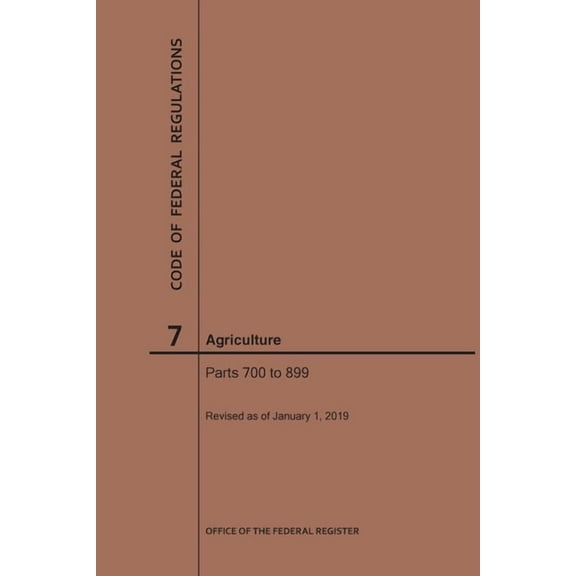 CODE OF FEDERAL REGULATIONS

7 Agriculture

Parts 700 to 899

Revised as of January 1, 2019

OFFICE OF THE FEDERAL REGISTER